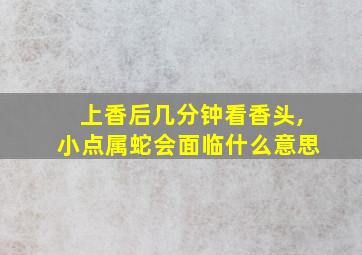 上香后几分钟看香头,
小点属蛇会面临什么意思